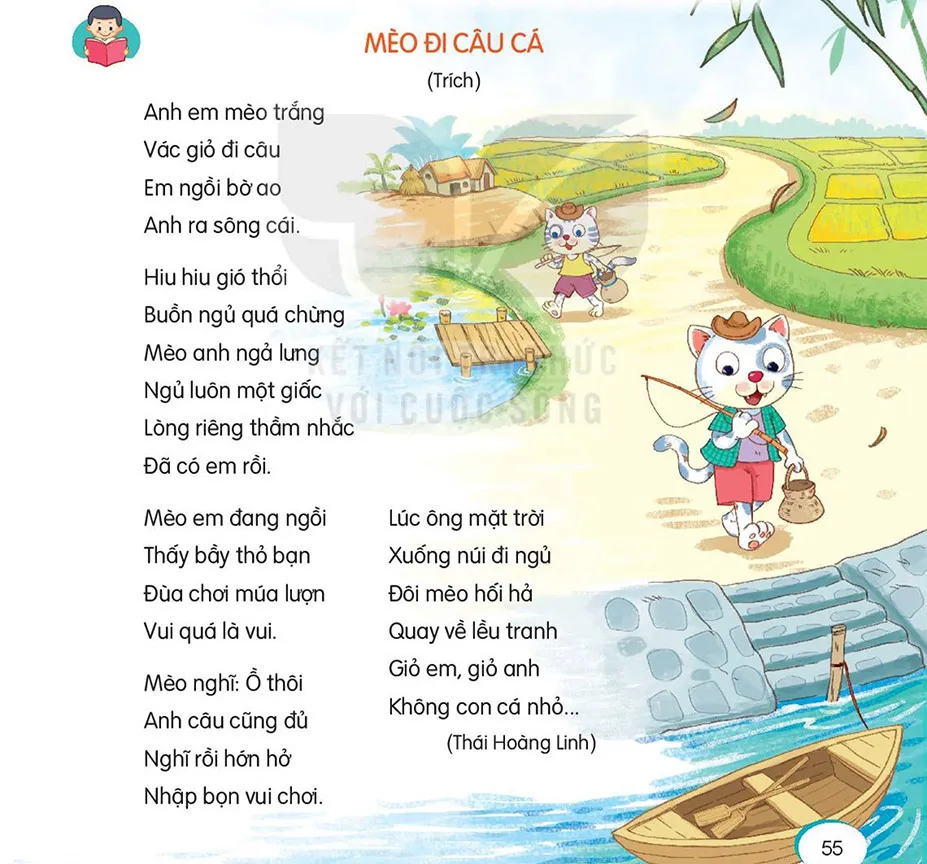 MÈO ĐI CÂU CÁ

(Trích)

Anh em mèo trắng
Vác giỏ đi câu
Em ngồi bờ ao
Anh ra sông cái.

Hiu hiu gió thổi
Buồn ngủ quá chừng
Mèo anh ngả lưng
Ngủ luôn một giấc
Lòng riêng thầm nhắc
Đã có em rồi.

Mèo em đang ngồi
Thấy bầy thỏ bạn
Đùa chơi múa lượn
Vui quá là vui.

Mèo nghĩ: Ồ thôi
Anh câu cũng đủ
Nghĩ rồi hớn hở
Nhập bọn vui chơi.

Lúc ông mặt trời
Xuống núi đi ngủ
Đôi mèo hối hả
Quay về lều tranh
Giỏ em, giỏ anh
Không con cá nhỏ...

(Thái Hoàng Linh)

55

KẾT NỐI TRI THỨC
VỚI CUỘC SỐNG